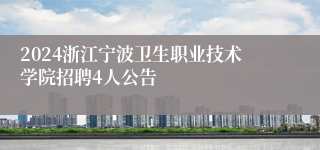 2024浙江宁波卫生职业技术学院招聘4人公告